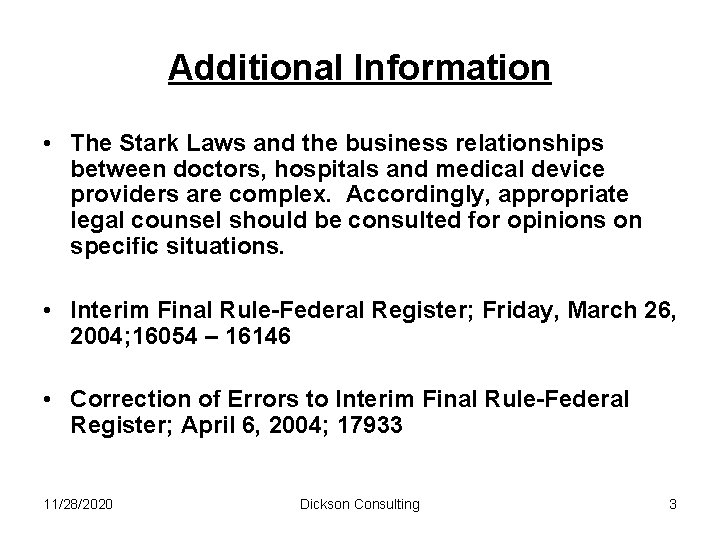 Additional Information

• The Stark Laws and the business relationships between doctors, hospitals and medical device providers are complex. Accordingly, appropriate legal counsel should be consulted for opinions on specific situations.

• Interim Final Rule-Federal Register; Friday, March 26, 2004;16054 – 16146

• Correction of Errors to Interim Final Rule-Federal Register; April 6, 2004; 17933

11/28/2020 Dickson Consulting 3